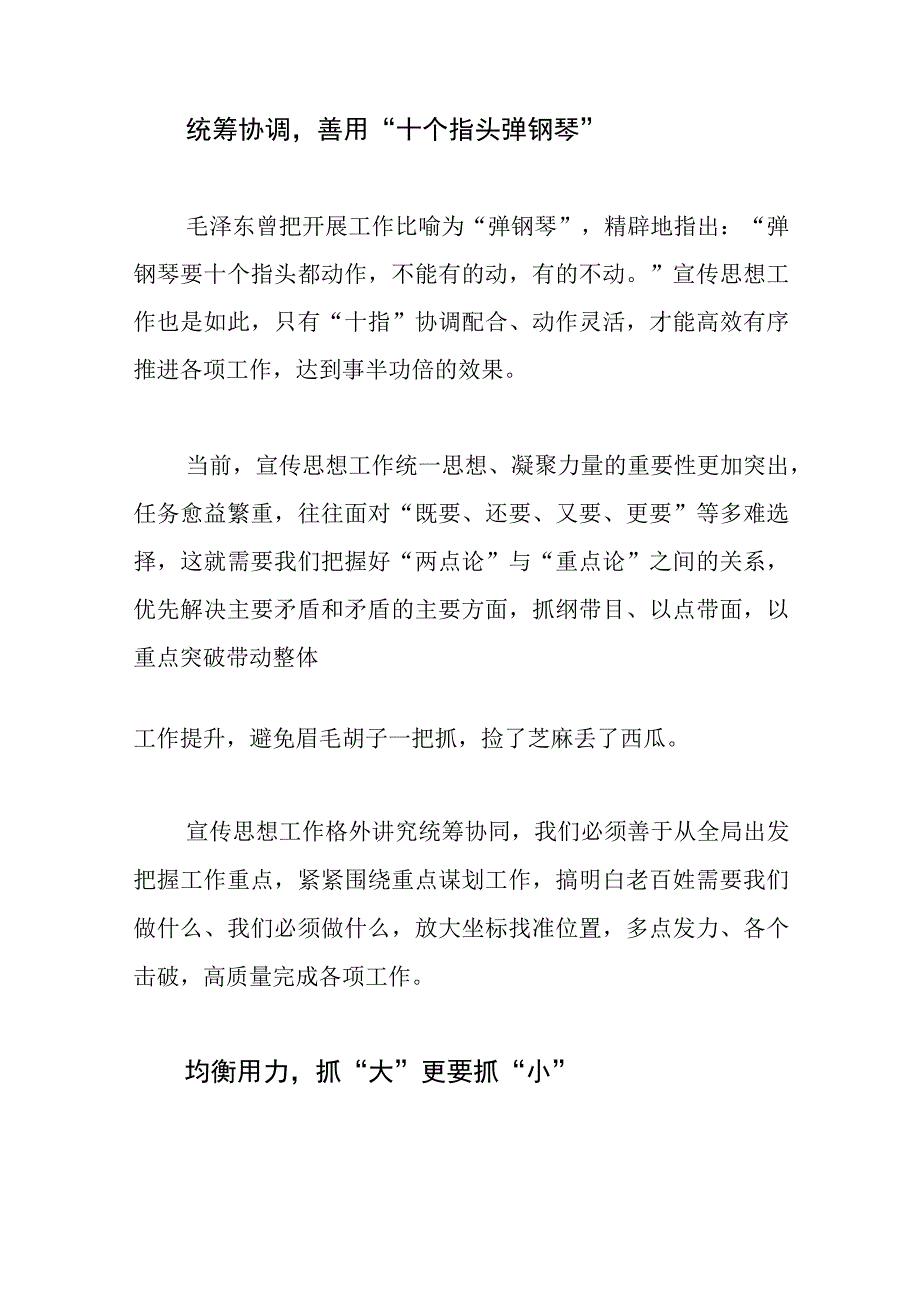 统筹协调，善用“十个指头弹钢琴”

毛泽东曾把开展工作比喻为“弹钢琴”，精辟地指出：“弹钢琴要十个指头都动作，不能有的动，有的不动。”宣传思想工作也是如此，只有“十指”协调配合、动作灵活，才能高效有序推进各项工作，达到事半功倍的效果。

当前，宣传思想工作统一思想、凝聚力量的重要性更加突出，任务愈益繁重，往往面对“既要、还要、又要、更要”等多难选择，这就需要我们把握好“两点论”与“重点论”之间的关系，优先解决主要矛盾和矛盾的主要方面，抓纲带目、以点带面，以重点突破带动整体

工作提升，避免眉毛胡子一把抓，捡了芝麻丢了西瓜。

宣传思想工作格外讲究统筹协同，我们必须善于从全局出发把握工作重点，紧紧围绕重点谋划工作，搞明白老百姓需要我们做什么、我们必须做什么，放大坐标找准位置，多点发力、各个击破，高质量完成各项工作。

均衡用力，抓“大”更要抓“小”